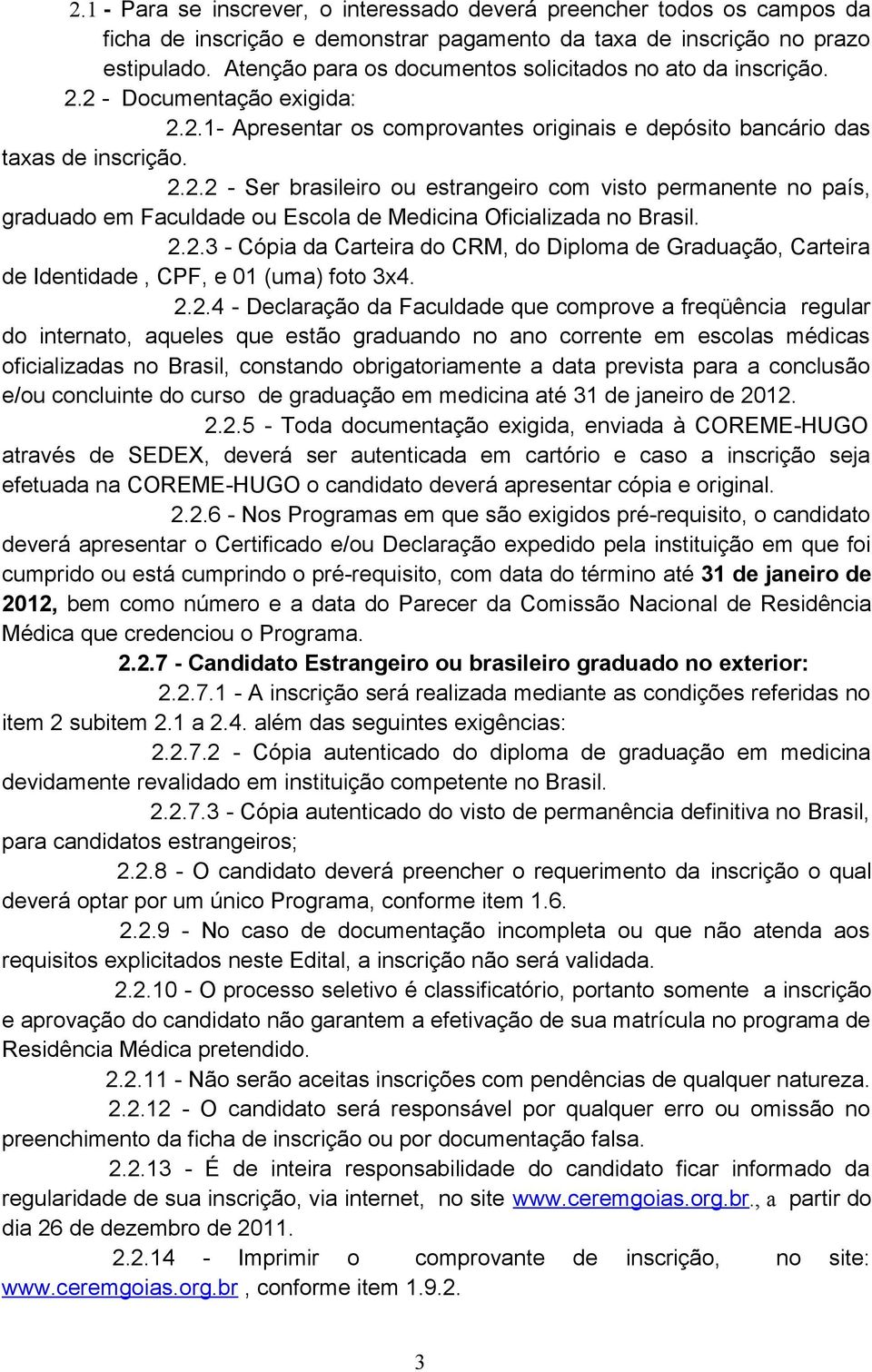 2.1 - Para se inscrever, o interessado deverá preencher todos os campos da ficha de inscrição e demonstrar pagamento da taxa de inscrição no prazo estipulado. Atenção para os documentos solicitados no ato da inscrição. 2.2 - Documentação exigida: 2.2.1- Apresentar os comprovantes originais e depósito bancário das taxas de inscrição.

2.2.2 - Ser brasileiro ou estrangeiro com visto permanente no país, graduado em Faculdade ou Escola de Medicina Oficializada no Brasil.

2.2.3 - Cópia da Carteira do CRM, do Diploma de Graduação, Carteira de Identidade , CPF, e 01 (uma) foto 3x4.

2.2.4 - Declaração da Faculdade que comprove a freqüência regular do internato, aqueles que estão graduando no ano corrente em escolas médicas oficializadas no Brasil, constando obrigatoriamente a data prevista para a conclusão e/ou concluinte do curso de graduação em medicina até 31 de janeiro de 2012.

2.2.5 - Toda documentação exigida, enviada à COREME-HUGO através de SEDEX, deverá ser autenticada em cartório e caso a inscrição seja efetuada na COREME-HUGO o candidato deverá apresentar cópia e original.

2.2.6 - Nos Programas em que são exigidos pré-requisito, o candidato deverá apresentar o Certificado e/ou Declaração expedido pela instituição em que foi cumprido ou está cumprindo o pré-requisito, com data do término até 31 de janeiro de 2012, bem como número e a data do Parecer da Comissão Nacional de Residência Médica que credenciou o Programa.

2.2.7 - Candidato Estrangeiro ou brasileiro graduado no exterior:

2.2.7.1 - A inscrição será realizada mediante as condições referidas no item 2 subitem 2.1 a 2.4. além das seguintes exigências:

2.2.7.2 - Cópia autenticado do diploma de graduação em medicina devidamente revalidado em instituição competente no Brasil.

2.2.7.3 - Cópia autenticado do visto de permanência definitiva no Brasil, para candidatos estrangeiros;

2.2.8 - O candidato deverá preencher o requerimento da inscrição o qual deverá optar por um único Programa, conforme item 1.6.

2.2.9 - No caso de documentação incompleta ou que não atenda aos requisitos explicitados neste Edital, a inscrição não será validada.

2.2.10 - O processo seletivo é classificatório, portanto somente a inscrição e aprovação do candidato não garantem a efetivação de sua matrícula no programa de Residência Médica pretendido.

2.2.11 - Não serão aceitas inscrições com pendências de qualquer natureza.

2.2.12 - O candidato será responsável por qualquer erro ou omissão no preenchimento da ficha de inscrição ou por documentação falsa.

2.2.13 - É de inteira responsabilidade do candidato ficar informado da regularidade de sua inscrição, via internet, no site www.ceremgoias.org.br., a partir do dia 26 de dezembro de 2011.

2.2.14 - Imprimir o comprovante de inscrição, no site: www.ceremgoias.org.br , conforme item 1.9.2.

3